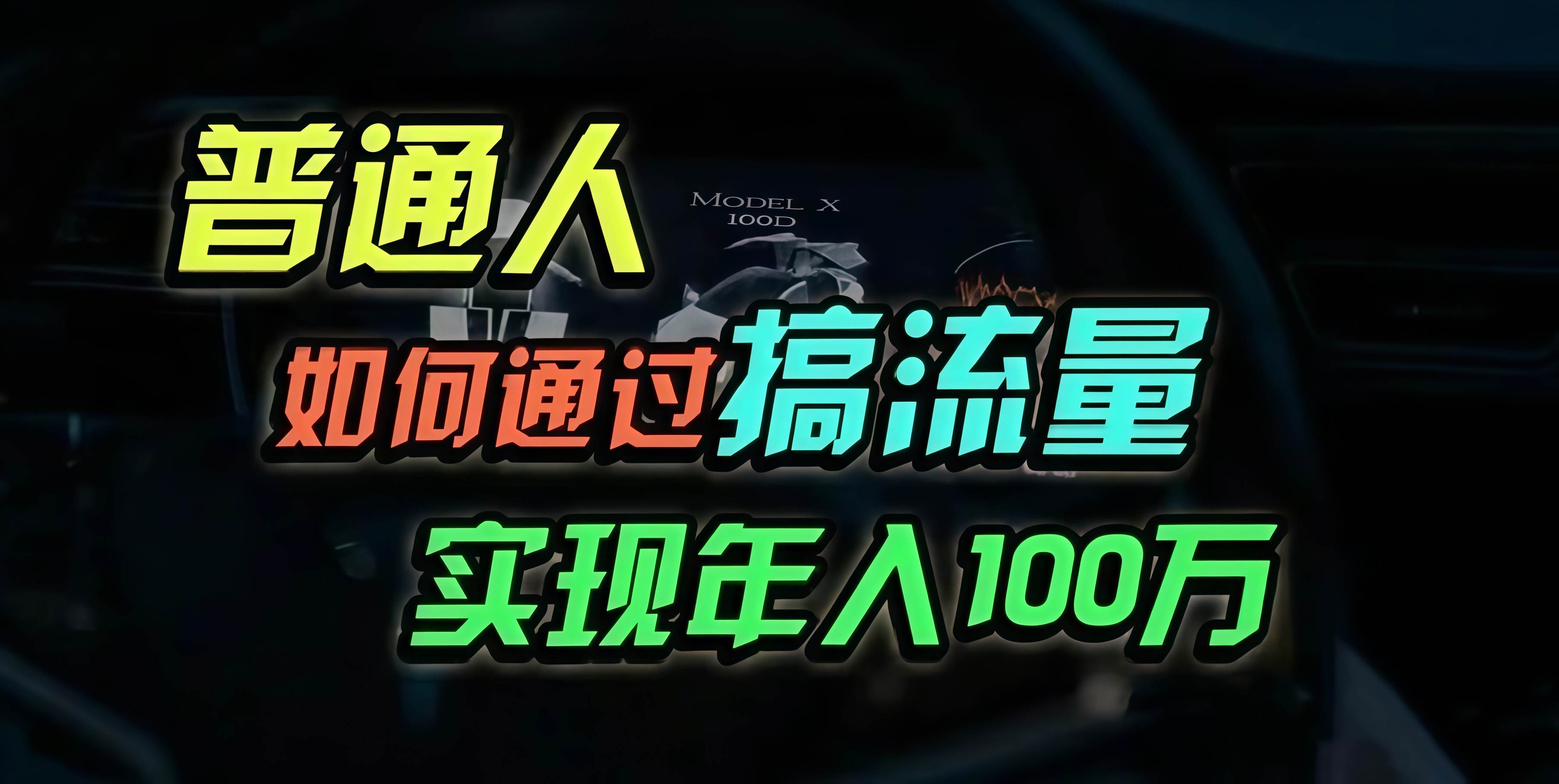 普通人

MODEL X
100D

如何通过搞流量

实现年入100万